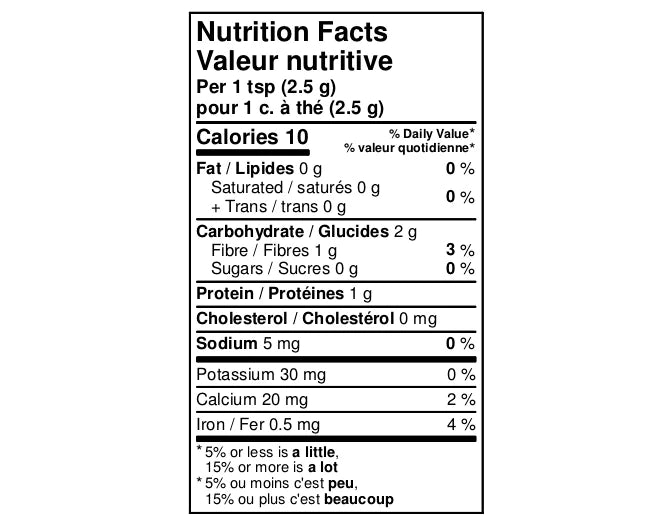 Nutrition Facts
Valeur nutritive
Per 1 tsp (2.5 g)
pour 1 c. à thé (2.5 g)

| Calories 10 | % Daily Value* % valeur quotidienne* |
|---|---|
| Fat / Lipides 0 g | 0 % |
| Saturated / saturés 0 g + Trans / trans 0 g | 0 % |
| Carbohydrate / Glucides 2 g | |
| Fibre / Fibres 1 g | 3 % |
| Sugars / Sucres 0 g | 0 % |
| Protein / Protéines 1 g | |
| Cholesterol / Cholestérol 0 mg | |
| Sodium 5 mg | 0 % |
| Potassium 30 mg | 0 % |
| Calcium 20 mg | 2 % |
| Iron / Fer 0.5 mg | 4 % |

* 5% or less is a little, 15% or more is a lot
* 5% ou moins c'est peu, 15% ou plus c'est beaucoup